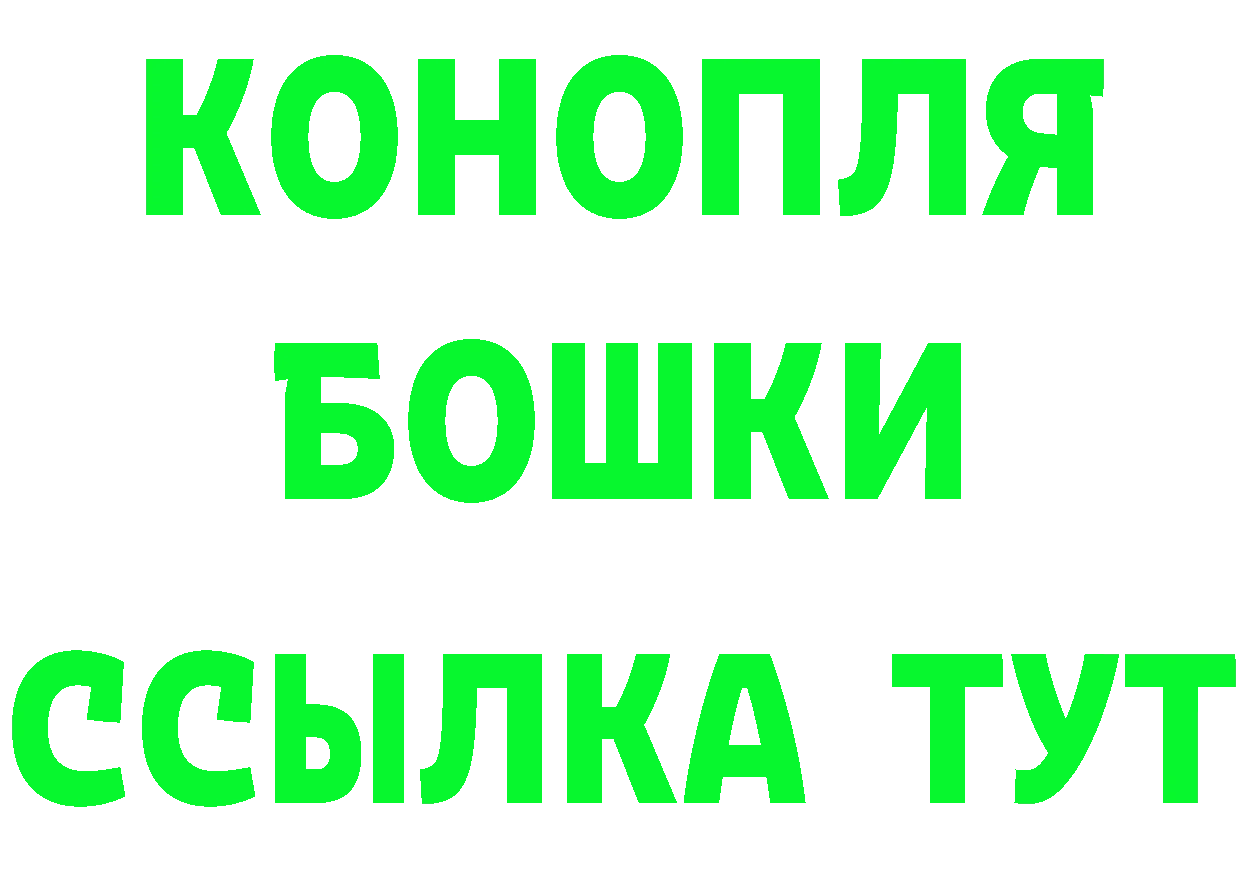 КОНОПЛЯ
БОШКИ
ССЫЛКА ТУТ